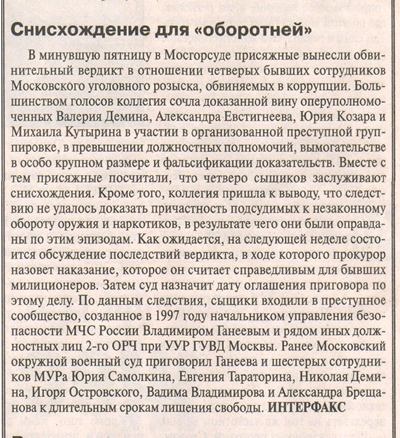 Снисхождение для «оборотней»

В минувшую пятницу в Мосгорсуде присяжные вынесли обвинительный вердикт в отношении четверых бывших сотрудников Московского уголовного розыска, обвиняемых в коррупции. Большинством голосов коллегия сочла доказанной вину оперуполномоченных Валерия Демина, Александра Евстигнеева, Юрия Козара и Михаила Кутырина в участии в организованной преступной группировке, в превышении должностных полномочий, вымогательстве в особо крупном размере и фальсификации доказательств. Вместе с тем присяжные посчитали, что четверо сыщиков заслуживают снисхождения. Кроме того, коллегия пришла к выводу, что следствию не удалось доказать причастность подсудимых к незаконному обороту оружия и наркотиков, в результате чего они были оправданы по этим эпизодам. Как ожидается, на следующей неделе состоится обсуждение последствий вердикта, в ходе которого прокурор назовет наказание, которое он считает справедливым для бывших милиционеров. Затем суд назначит дату оглашения приговора по этому делу. По данным следствия, сыщики входили в преступное сообщество, созданное в 1997 году начальником управления безопасности МЧС России Владимиром Ганеевым и рядом иных должностных лиц 2-го ОРЧ при УУР ГУВД Москвы. Ранее Московский окружной военный суд приговорил Ганеева и шестерых сотрудников МУРа Юрия Самолкина, Евгения Тараторина, Николая Демина, Игоря Островского, Вадима Владимирова и Александра Брещанова к длительным срокам лишения свободы. ИНТЕРФАКС